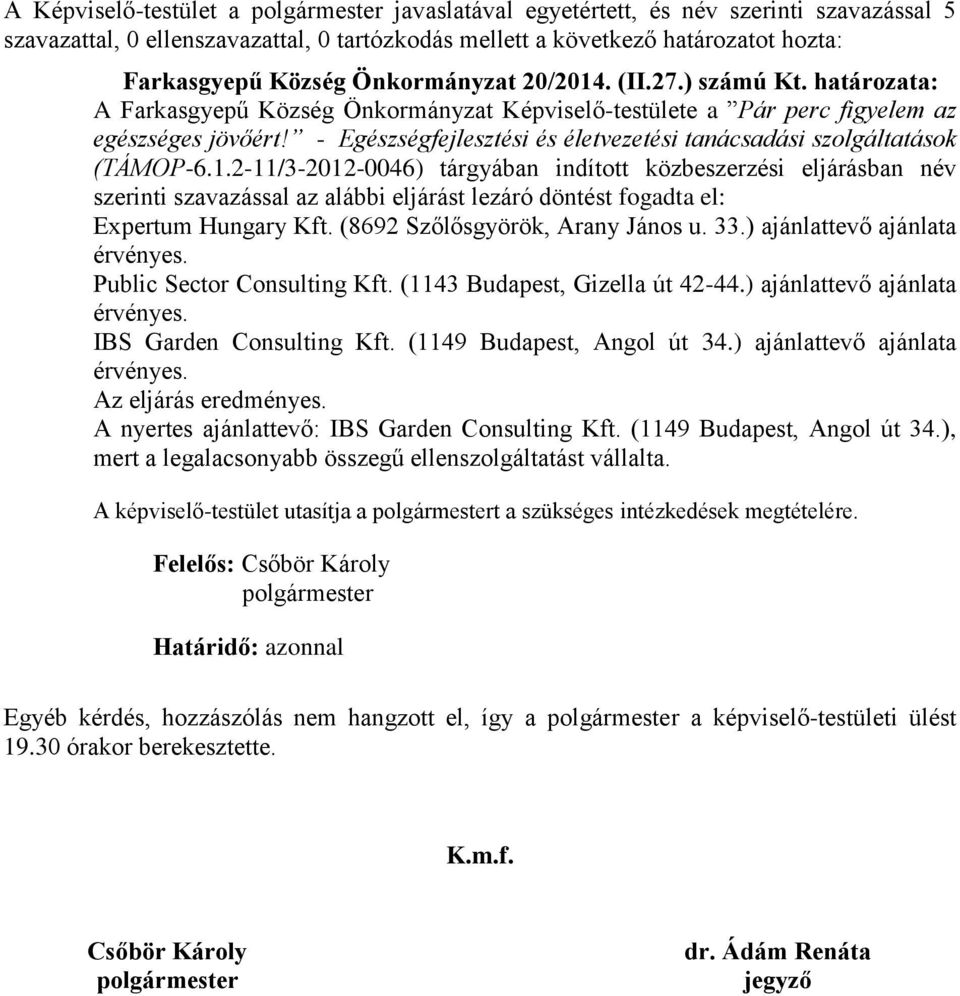 A Képviselő-testület a polgármester javaslatával egyetértett, és név szerinti szavazással 5 szavazattal, 0 ellenszavazattal, 0 tartózkodás mellett a következő határozatot hozta:

Farkasgyepű Község Önkormányzat 20/2014. (II.27.) számú Kt. határozata:
A Farkasgyepű Község Önkormányzat Képviselő-testülete a ”Pár perc figyelem az egészséges jövőért!” - Egészségfejlesztési és életvezetési tanácsadási szolgáltatások (TÁMOP-6.1.2-11/3-2012-0046) tárgyában indított közbeszerzési eljárásban név szerinti szavazással az alábbi eljárást lezáró döntést fogadta el:
Expertum Hungary Kft. (8692 Szőlősgyörök, Arany János u. 33.) ajánlattevő ajánlata érvényes.
Public Sector Consulting Kft. (1143 Budapest, Gizella út 42-44.) ajánlattevő ajánlata érvényes.
IBS Garden Consulting Kft. (1149 Budapest, Angol út 34.) ajánlattevő ajánlata érvényes.
Az eljárás eredményes.
A nyertes ajánlattevő: IBS Garden Consulting Kft. (1149 Budapest, Angol út 34.), mert a legalacsonyabb összegű ellenszolgáltatást vállalta.

A képviselő-testület utasítja a polgármestert a szükséges intézkedések megtételére.

Felelős: Csőbör Károly
polgármester

Határidő: azonnal

Egyéb kérdés, hozzászólás nem hangzott el, így a polgármester a képviselő-testületi ülést 19.30 órakor berekesztette.

K.m.f.

Csőbör Károly
polgármester

dr. Ádám Renáta
jegyző